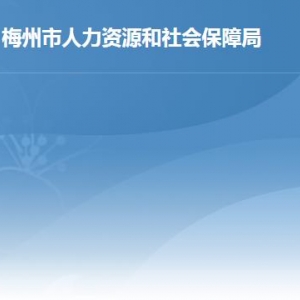 梅州市人力资源和社会保障局